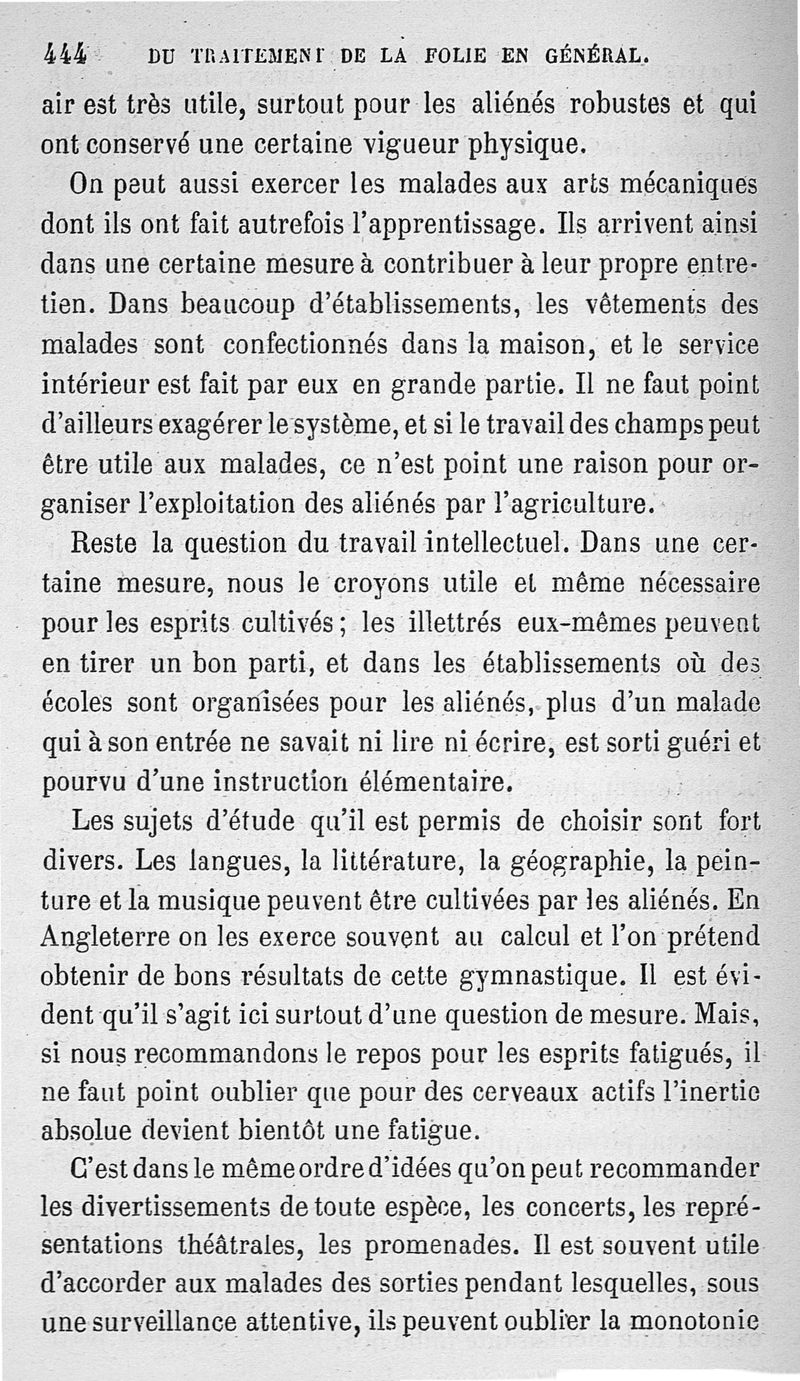 444 DU TRAITEMENT DE LA FOLIE EN GÉNÉRAL.

air est très utile, surtout pour les aliénés robustes et qui ont conservé une certaine vigueur physique.

On peut aussi exercer les malades aux arts mécaniques dont ils ont fait autrefois l'apprentissage. Ils arrivent ainsi dans une certaine mesure à contribuer à leur propre entretien. Dans beaucoup d'établissements, les vêtements des malades sont confectionnés dans la maison, et le service intérieur est fait par eux en grande partie. Il ne faut point d'ailleurs exagérer le système, et si le travail des champs peut être utile aux malades, ce n'est point une raison pour organiser l'exploitation des aliénés par l'agriculture.

Reste la question du travail intellectuel. Dans une certaine mesure, nous le croyons utile et même nécessaire pour les esprits cultivés; les illettrés eux-mêmes peuvent en tirer un bon parti, et dans les établissements où des écoles sont organisées pour les aliénés, plus d'un malade qui à son entrée ne savait ni lire ni écrire, est sorti guéri et pourvu d'une instruction élémentaire.

Les sujets d'étude qu'il est permis de choisir sont fort divers. Les langues, la littérature, la géographie, la peinture et la musique peuvent être cultivées par les aliénés. En Angleterre on les exerce souvent au calcul et l'on prétend obtenir de bons résultats de cette gymnastique. Il est évident qu'il s'agit ici surtout d'une question de mesure. Mais, si nous recommandons le repos pour les esprits fatigués, il ne faut point oublier que pour des cerveaux actifs l'inertie absolue devient bientôt une fatigue.

C'est dans le même ordre d'idées qu'on peut recommander les divertissements de toute espèce, les concerts, les représentations théâtrales, les promenades. Il est souvent utile d'accorder aux malades des sorties pendant lesquelles, sous une surveillance attentive, ils peuvent oublier la monotonie